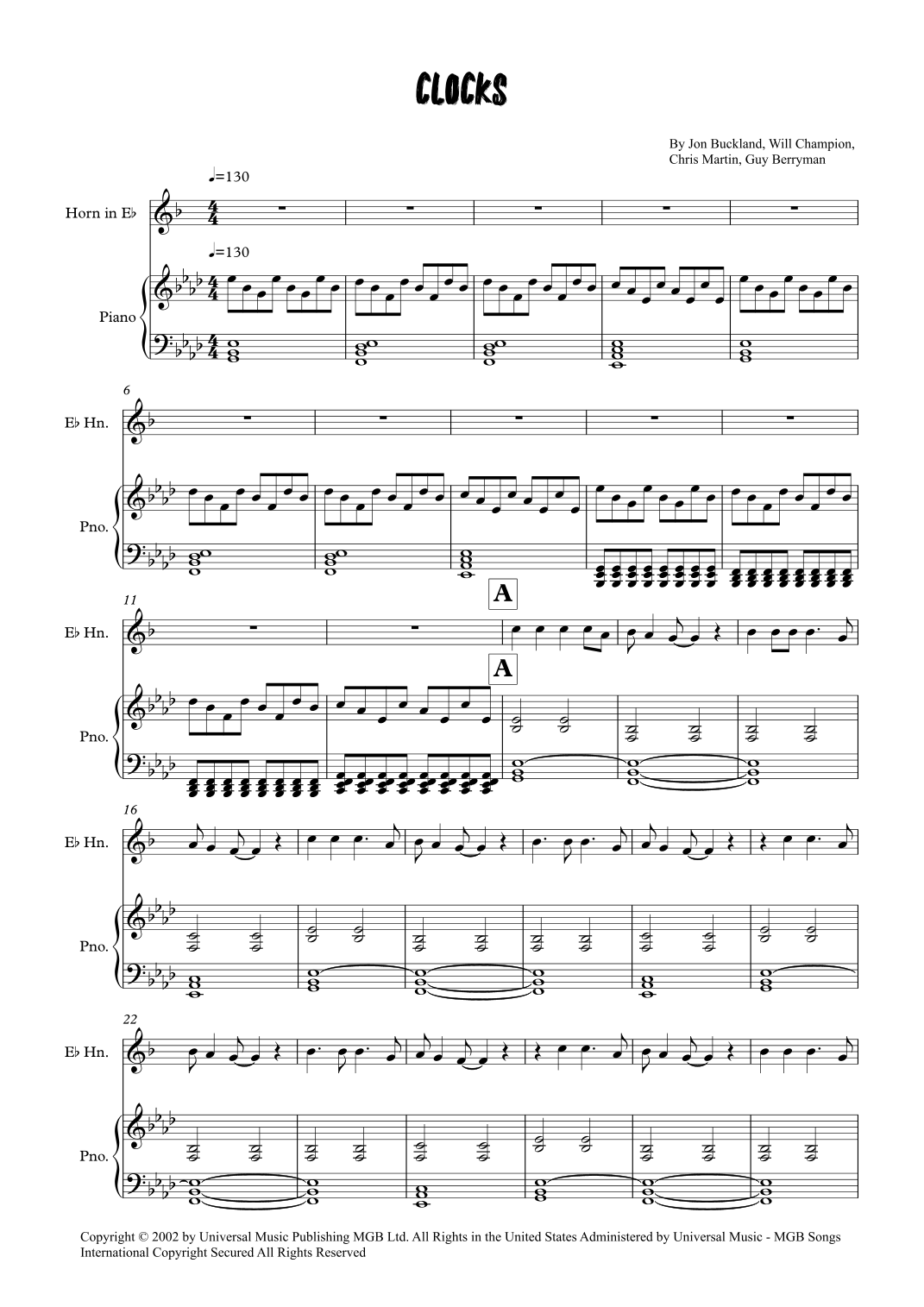 CLOCKS

By Jon Buckland, Will Champion,
Chris Martin, Guy Berryman

♩=130

Horn in E♭

♩=130

Piano

6

E♭ Hn.

Pno.

11

A

E♭ Hn.

A

Pno.

16

E♭ Hn.

Pno.

22

E♭ Hn.

Pno.

Copyright © 2002 by Universal Music Publishing MGB Ltd. All Rights in the United States Administered by Universal Music - MGB Songs
International Copyright Secured All Rights Reserved